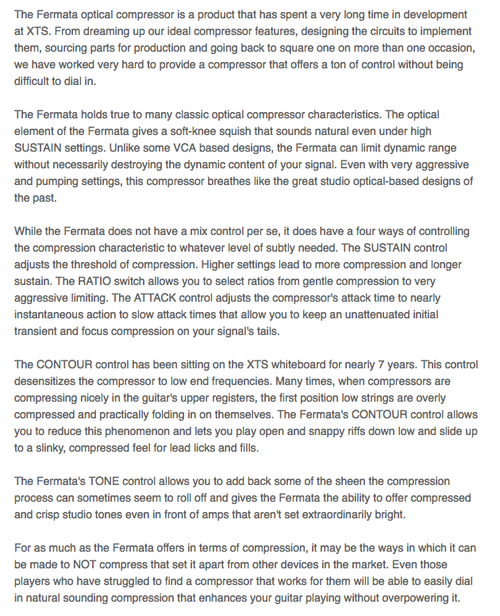 The Fermata optical compressor is a product that has spent a very long time in development at XTS. From dreaming up our ideal compressor features, designing the circuits to implement them, sourcing parts for production and going back to square one on more than one occasion, we have worked very hard to provide a compressor that offers a ton of control without being difficult to dial in.

The Fermata holds true to many classic optical compressor characteristics. The optical element of the Fermata gives a soft-knee squish that sounds natural even under high SUSTAIN settings. Unlike some VCA based designs, the Fermata can limit dynamic range without necessarily destroying the dynamic content of your signal. Even with very aggressive and pumping settings, this compressor breathes like the great studio optical-based designs of the past.

While the Fermata does not have a mix control per se, it does have a four ways of controlling the compression characteristic to whatever level of subtly needed. The SUSTAIN control adjusts the threshold of compression. Higher settings lead to more compression and longer sustain. The RATIO switch allows you to select ratios from gentle compression to very aggressive limiting. The ATTACK control adjusts the compressor's attack time to nearly instantaneous action to slow attack times that allow you to keep an unattenuated initial transient and focus compression on your signal's tails.

The CONTOUR control has been sitting on the XTS whiteboard for nearly 7 years. This control desensitizes the compressor to low end frequencies. Many times, when compressors are compressing nicely in the guitar's upper registers, the first position low strings are overly compressed and practically folding in on themselves. The Fermata's CONTOUR control allows you to reduce this phenomenon and lets you play open and snappy riffs down low and slide up to a slinky, compressed feel for lead licks and fills.

The Fermata's TONE control allows you to add back some of the sheen the compression process can sometimes seem to roll off and gives the Fermata the ability to offer compressed and crisp studio tones even in front of amps that aren't set extraordinarily bright.

For as much as the Fermata offers in terms of compression, it may be the ways in which it can be made to NOT compress that set it apart from other devices in the market. Even those players who have struggled to find a compressor that works for them will be able to easily dial in natural sounding compression that enhances your guitar playing without overpowering it.